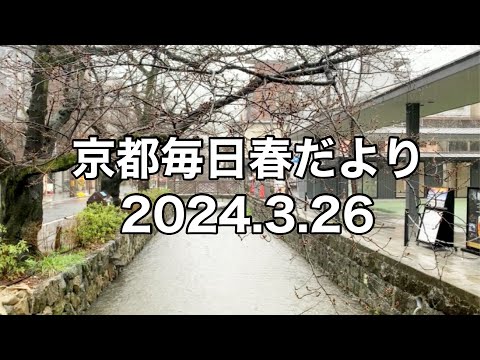 京都毎日春だより
2024.3.26